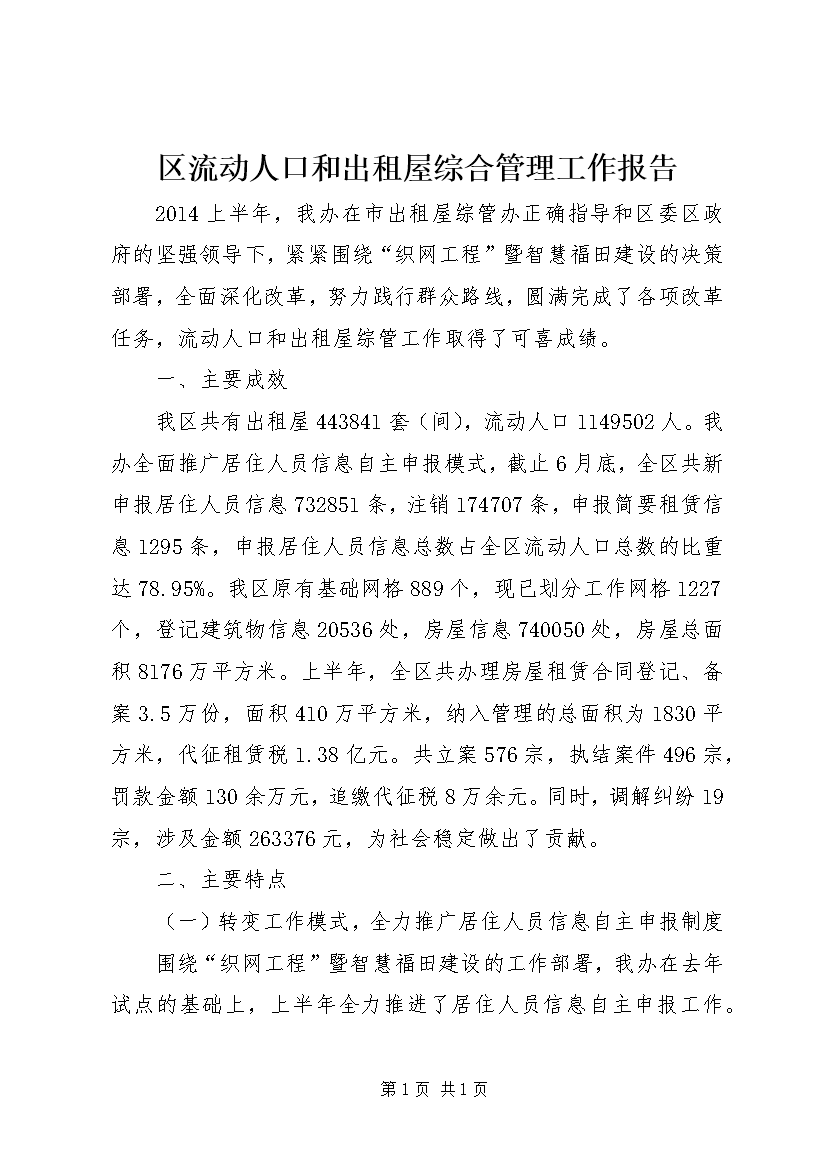 区流动人口和出租屋综合管理工作报告

2014 上半年，我办在市出租屋综管办正确指导和区委区政府的坚强领导下，紧紧围绕“织网工程”暨智慧福田建设的决策部署，全面深化改革，努力践行群众路线，圆满完成了各项改革任务，流动人口和出租屋综管工作取得了可喜成绩。

一、主要成效

我区共有出租屋 443841 套（间），流动人口 1149502 人。我办全面推广居住人员信息自主申报模式，截止 6 月底，全区共新申报居住人员信息 732851 条，注销 174707 条，申报简要租赁信息 1295 条，申报居住人员信息总数占全区流动人口总数的比重达 78.95%。我区原有基础网格 889 个，现已划分工作网格 1227 个，登记建筑物信息 20536 处，房屋信息 740050 处，房屋总面积 8176 万平方米。上半年，全区共办理房屋租赁合同登记、备案 3.5 万份，面积 410 万平方米，纳入管理的总面积为 1830 平方米，代征租赁税 1.38 亿元。共立案 576 宗，执结案件 496 宗，罚款金额 130 余万元，追缴代征税 8 万余元。同时，调解纠纷 19 宗，涉及金额 263376 元，为社会稳定做出了贡献。

二、主要特点

（一）转变工作模式，全力推广居住人员信息自主申报制度

围绕“织网工程”暨智慧福田建设的工作部署，我办在去年试点的基础上，上半年全力推进了居住人员信息自主申报工作。

第 1 页 共 1 页